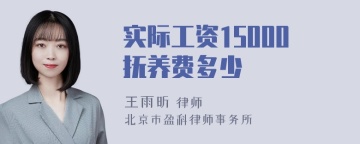 实际工资15000抚养费多少

王雨昕 律师
北京市盈科律师事务所